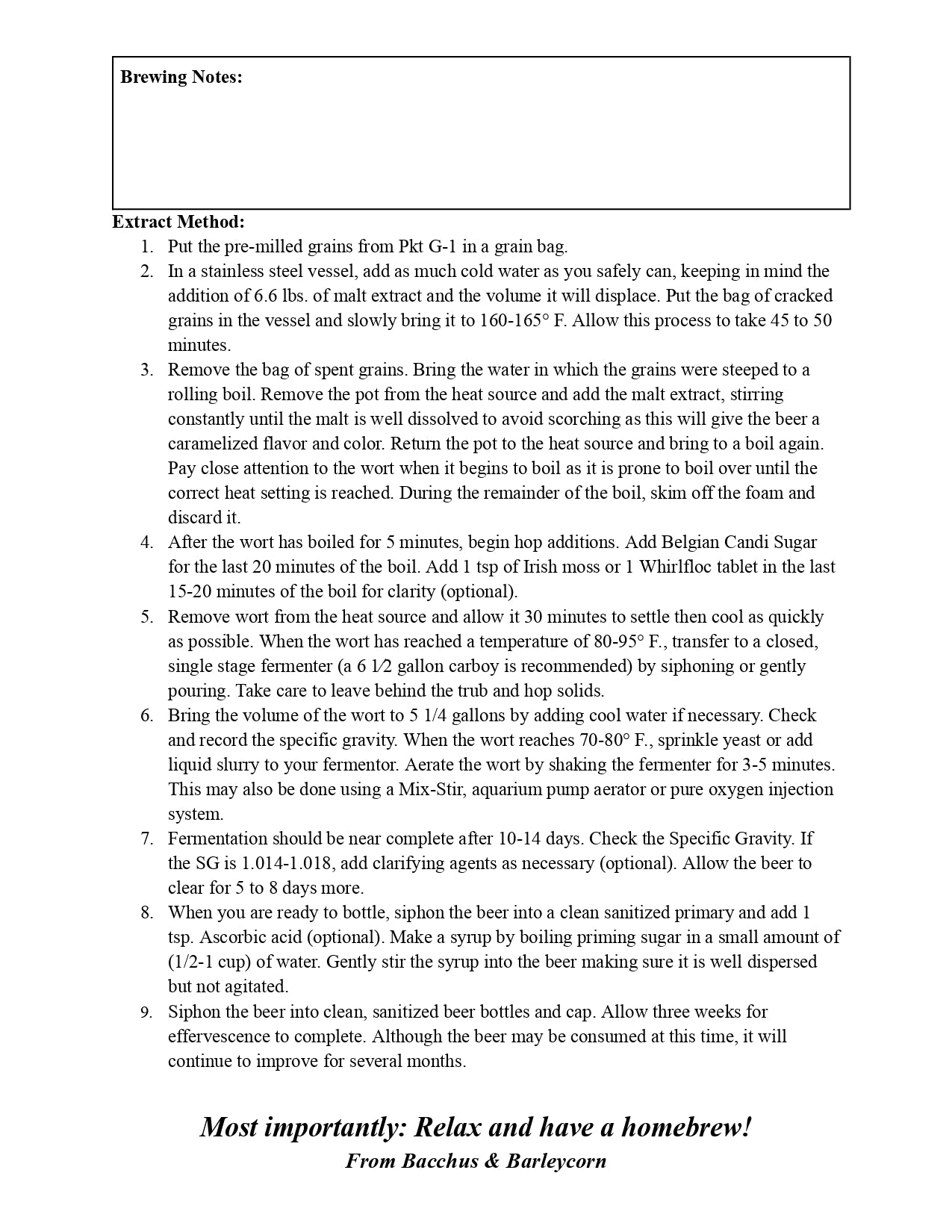 Brewing Notes:

Extract Method:
1. Put the pre-milled grains from Pkt G-1 in a grain bag.
2. In a stainless steel vessel, add as much cold water as you safely can, keeping in mind the addition of 6.6 lbs. of malt extract and the volume it will displace. Put the bag of cracked grains in the vessel and slowly bring it to 160-165° F. Allow this process to take 45 to 50 minutes.
3. Remove the bag of spent grains. Bring the water in which the grains were steeped to a rolling boil. Remove the pot from the heat source and add the malt extract, stirring constantly until the malt is well dissolved to avoid scorching as this will give the beer a caramelized flavor and color. Return the pot to the heat source and bring to a boil again. Pay close attention to the wort when it begins to boil as it is prone to boil over until the correct heat setting is reached. During the remainder of the boil, skim off the foam and discard it.
4. After the wort has boiled for 5 minutes, begin hop additions. Add Belgian Candi Sugar for the last 20 minutes of the boil. Add 1 tsp of Irish moss or 1 Whirlfloc tablet in the last 15-20 minutes of the boil for clarity (optional).
5. Remove wort from the heat source and allow it 30 minutes to settle then cool as quickly as possible. When the wort has reached a temperature of 80-95° F., transfer to a closed, single stage fermenter (a 6 1⁄2 gallon carboy is recommended) by siphoning or gently pouring. Take care to leave behind the trub and hop solids.
6. Bring the volume of the wort to 5 1/4 gallons by adding cool water if necessary. Check and record the specific gravity. When the wort reaches 70-80° F., sprinkle yeast or add liquid slurry to your fermentor. Aerate the wort by shaking the fermenter for 3-5 minutes. This may also be done using a Mix-Stir, aquarium pump aerator or pure oxygen injection system.
7. Fermentation should be near complete after 10-14 days. Check the Specific Gravity. If the SG is 1.014-1.018, add clarifying agents as necessary (optional). Allow the beer to clear for 5 to 8 days more.
8. When you are ready to bottle, siphon the beer into a clean sanitized primary and add 1 tsp. Ascorbic acid (optional). Make a syrup by boiling priming sugar in a small amount of (1/2-1 cup) of water. Gently stir the syrup into the beer making sure it is well dispersed but not agitated.
9. Siphon the beer into clean, sanitized beer bottles and cap. Allow three weeks for effervescence to complete. Although the beer may be consumed at this time, it will continue to improve for several months.

Most importantly: Relax and have a homebrew!
From Bacchus & Barleycorn